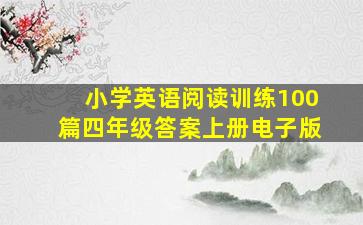 小学英语阅读训练100篇四年级答案上册电子版